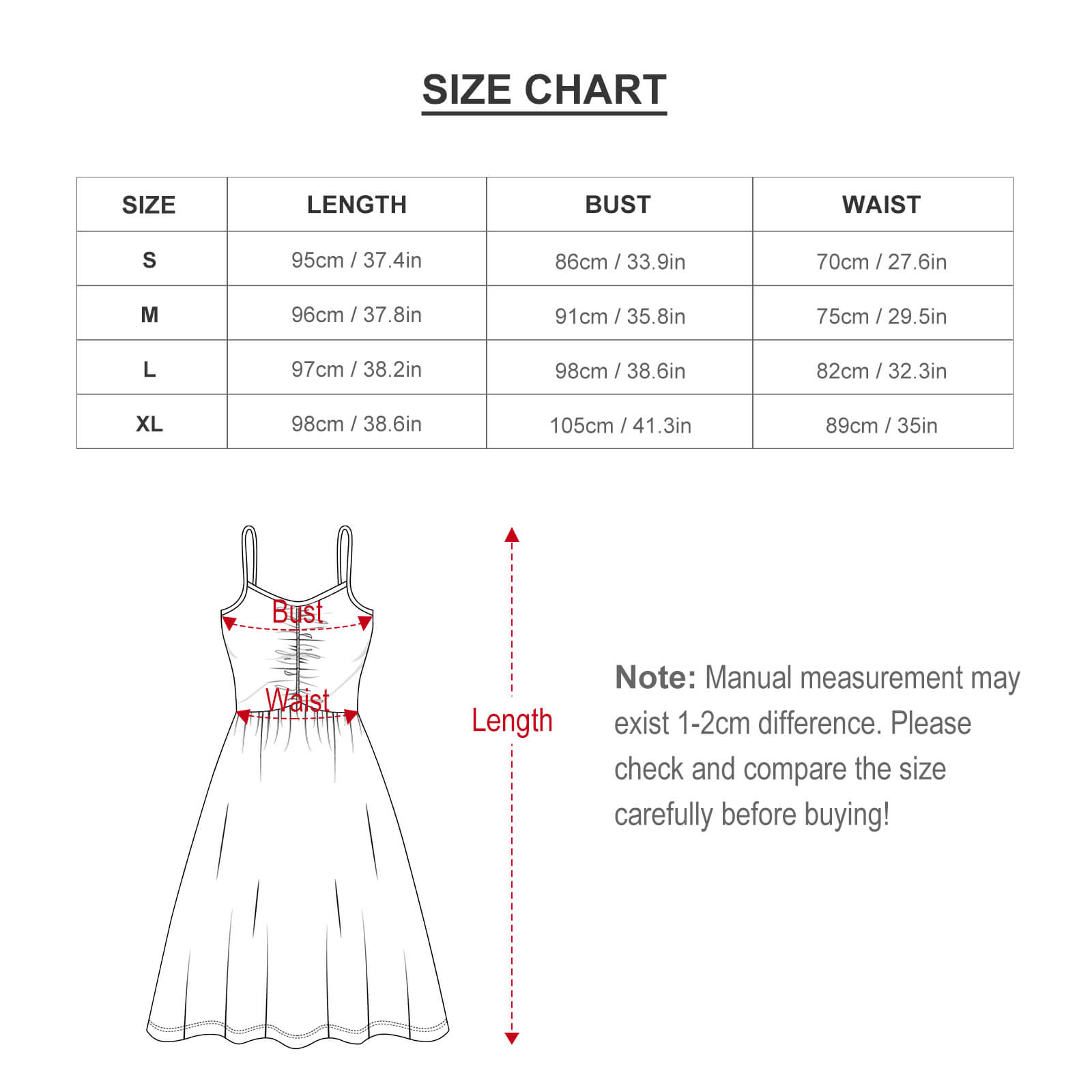 SIZE CHART

| SIZE | LENGTH | BUST | WAIST |
|---|---|---|---|
| S | 95cm / 37.4in | 86cm / 33.9in | 70cm / 27.6in |
| M | 96cm / 37.8in | 91cm / 35.8in | 75cm / 29.5in |
| L | 97cm / 38.2in | 98cm / 38.6in | 82cm / 32.3in |
| XL | 98cm / 38.6in | 105cm / 41.3in | 89cm / 35in |

Bust
Waist
Length

Note: Manual measurement may exist 1-2cm difference. Please check and compare the size carefully before buying!